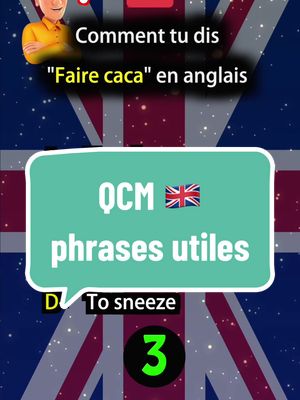 Comment tu dis

"Faire caca" en anglais

QCM 🇬🇧
phrases utiles

D To sneeze

3